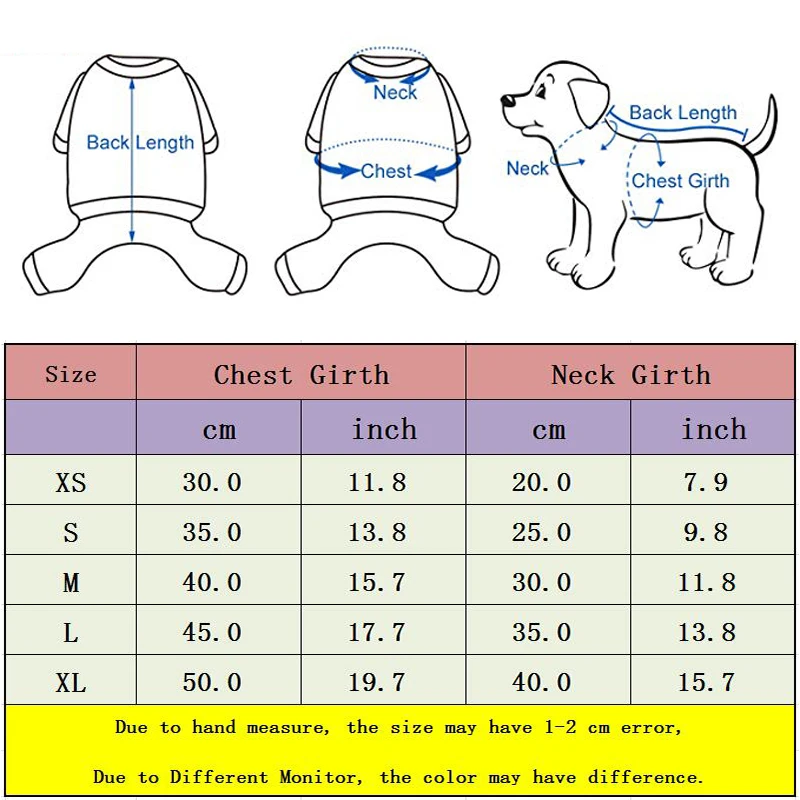 Back Length

Neck

Chest

Back Length

Neck

Chest Girth

| Size | Chest Girth | | Neck Girth | |
|---|---|---|---|---|
| | cm | inch | cm | inch |
| XS | 30.0 | 11.8 | 20.0 | 7.9 |
| S | 35.0 | 13.8 | 25.0 | 9.8 |
| M | 40.0 | 15.7 | 30.0 | 11.8 |
| L | 45.0 | 17.7 | 35.0 | 13.8 |
| XL | 50.0 | 19.7 | 40.0 | 15.7 |

Due to hand measure, the size may have 1-2 cm error,

Due to Different Monitor, the color may have difference.